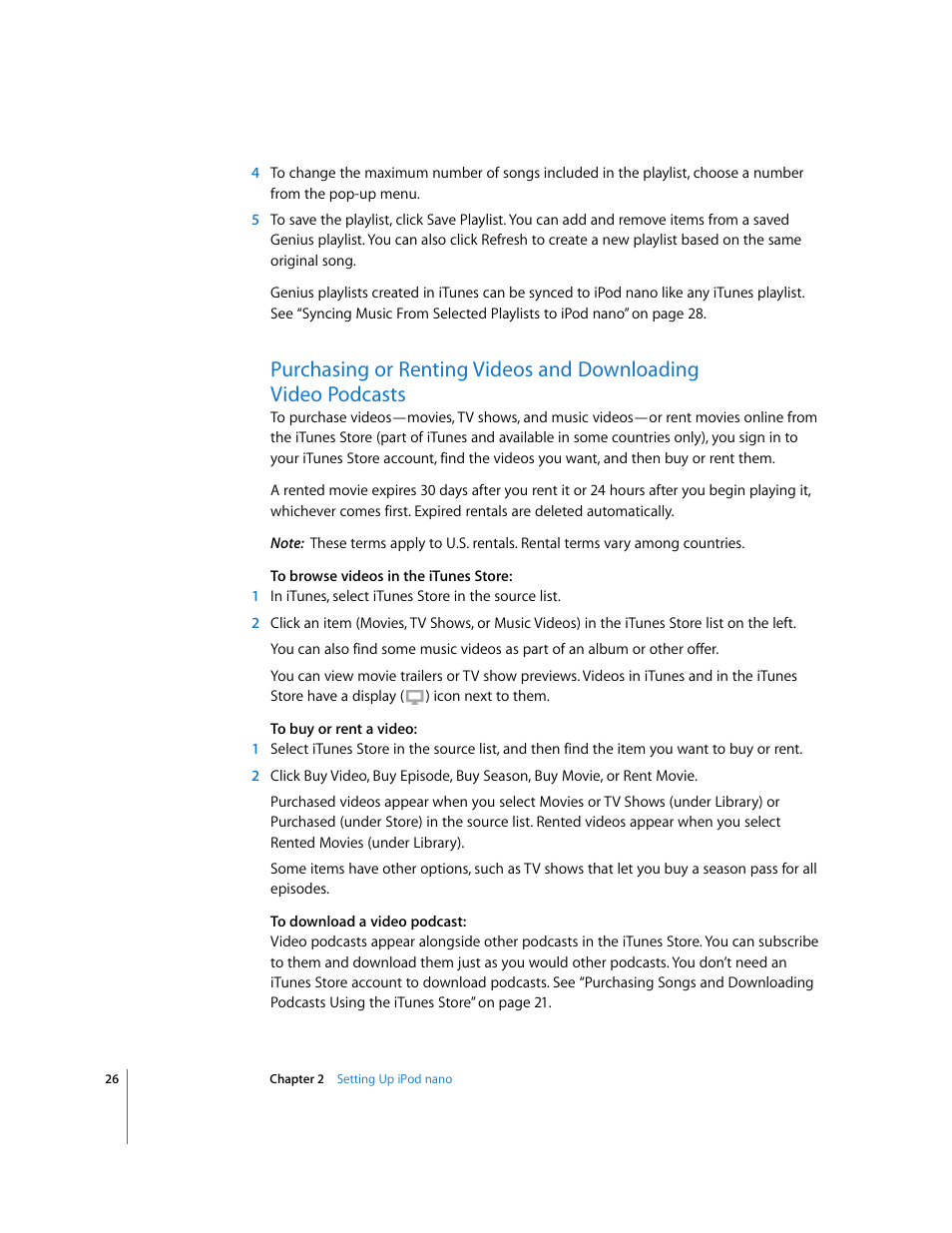 4 To change the maximum number of songs included in the playlist, choose a number from the pop-up menu.

5 To save the playlist, click Save Playlist. You can add and remove items from a saved Genius playlist. You can also click Refresh to create a new playlist based on the same original song.

Genius playlists created in iTunes can be synced to iPod nano like any iTunes playlist. See "Syncing Music From Selected Playlists to iPod nano" on page 28.

Purchasing or Renting Videos and Downloading Video Podcasts

To purchase videos—movies, TV shows, and music videos—or rent movies online from the iTunes Store (part of iTunes and available in some countries only), you sign in to your iTunes Store account, find the videos you want, and then buy or rent them.

A rented movie expires 30 days after you rent it or 24 hours after you begin playing it, whichever comes first. Expired rentals are deleted automatically.

Note: These terms apply to U.S. rentals. Rental terms vary among countries.

To browse videos in the iTunes Store:

1 In iTunes, select iTunes Store in the source list.

2 Click an item (Movies, TV Shows, or Music Videos) in the iTunes Store list on the left.

You can also find some music videos as part of an album or other offer.

You can view movie trailers or TV show previews. Videos in iTunes and in the iTunes Store have a display ( ) icon next to them.

To buy or rent a video:

1 Select iTunes Store in the source list, and then find the item you want to buy or rent.

2 Click Buy Video, Buy Episode, Buy Season, Buy Movie, or Rent Movie.

Purchased videos appear when you select Movies or TV Shows (under Library) or Purchased (under Store) in the source list. Rented videos appear when you select Rented Movies (under Library).

Some items have other options, such as TV shows that let you buy a season pass for all episodes.

To download a video podcast:

Video podcasts appear alongside other podcasts in the iTunes Store. You can subscribe to them and download them just as you would other podcasts. You don't need an iTunes Store account to download podcasts. See "Purchasing Songs and Downloading Podcasts Using the iTunes Store" on page 21.

26 Chapter 2 Setting Up iPod nano